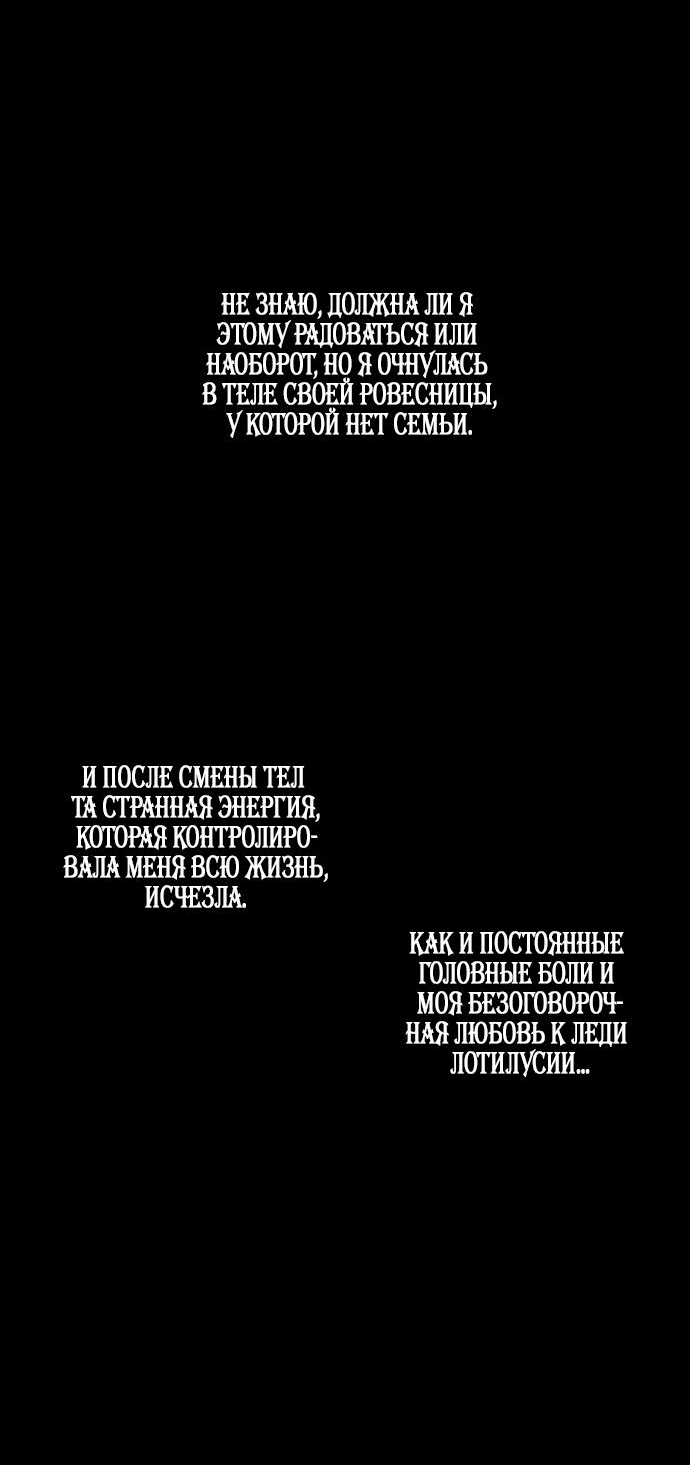 НЕ ЗНАЮ, ДОЛЖНА ЛИ Я ЭТОМУ РАДОВАТЬСЯ ИЛИ НАОБОРОТ, НО Я ОЧНУЛАСЬ В ТЕЛЕ СВОЕЙ РОВЕСНИЦЫ, У КОТОРОЙ НЕТ СЕМЬИ.

И ПОСЛЕ СМЕНЫ ТЕЛ ТА СТРАННАЯ ЭНЕРГИЯ, КОТОРАЯ КОНТРОЛИРОВАЛА МЕНЯ ВСЮ ЖИЗНЬ, ИСЧЕЗЛА.

КАК И ПОСТОЯННЫЕ ГОЛОВНЫЕ БОЛИ И МОЯ БЕЗОГОВОРОЧНАЯ ЛЮБОВЬ К ЛЕДИ ЛОТИЛУСИИ...